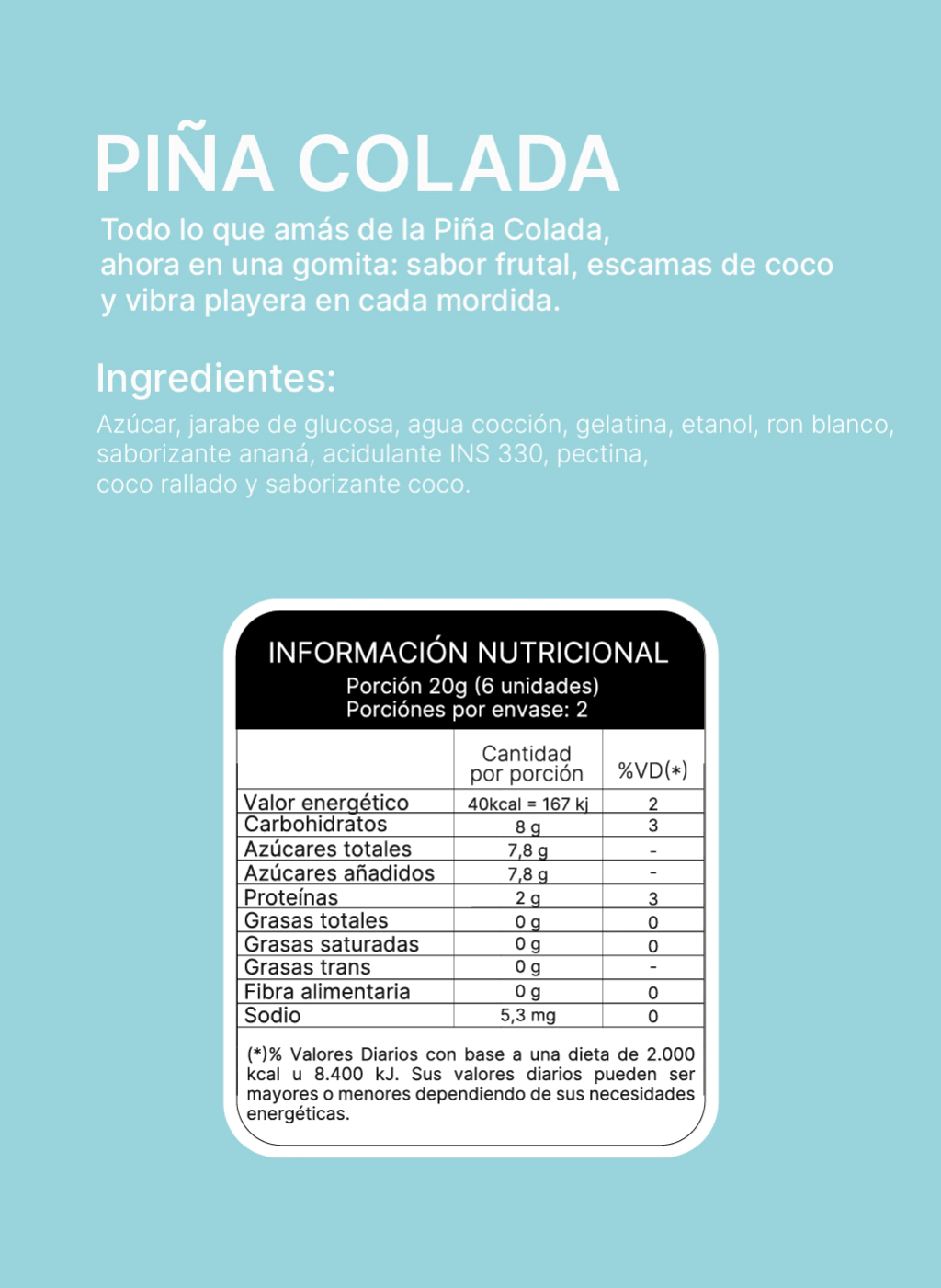 PIÑA COLADA

Todo lo que amás de la Piña Colada, ahora en una gomita: sabor frutal, escamas de coco y vibra playera en cada mordida.

Ingredientes:

Azúcar, jarabe de glucosa, agua cocción, gelatina, etanol, ron blanco, saborizante ananá, acidulante INS 330, pectina, coco rallado y saborizante coco.

INFORMACIÓN NUTRICIONAL
Porción 20g (6 unidades)
Porciónes por envase: 2

| | Cantidad por porción | %VD(*) |
|---|---|---|
| Valor energético | 40kcal = 167 kj | 2 |
| Carbohidratos | 8 g | 3 |
| Azúcares totales | 7,8 g | - |
| Azúcares añadidos | 7,8 g | - |
| Proteínas | 2 g | 3 |
| Grasas totales | 0 g | 0 |
| Grasas saturadas | 0 g | 0 |
| Grasas trans | 0 g | - |
| Fibra alimentaria | 0 g | 0 |
| Sodio | 5,3 mg | 0 |

(*)% Valores Diarios con base a una dieta de 2.000 kcal u 8.400 kJ. Sus valores diarios pueden ser mayores o menores dependiendo de sus necesidades energéticas.